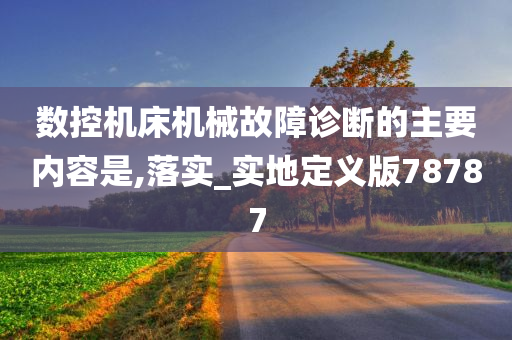 数控机床机械故障诊断的主要内容是,落实_实地定义版78787